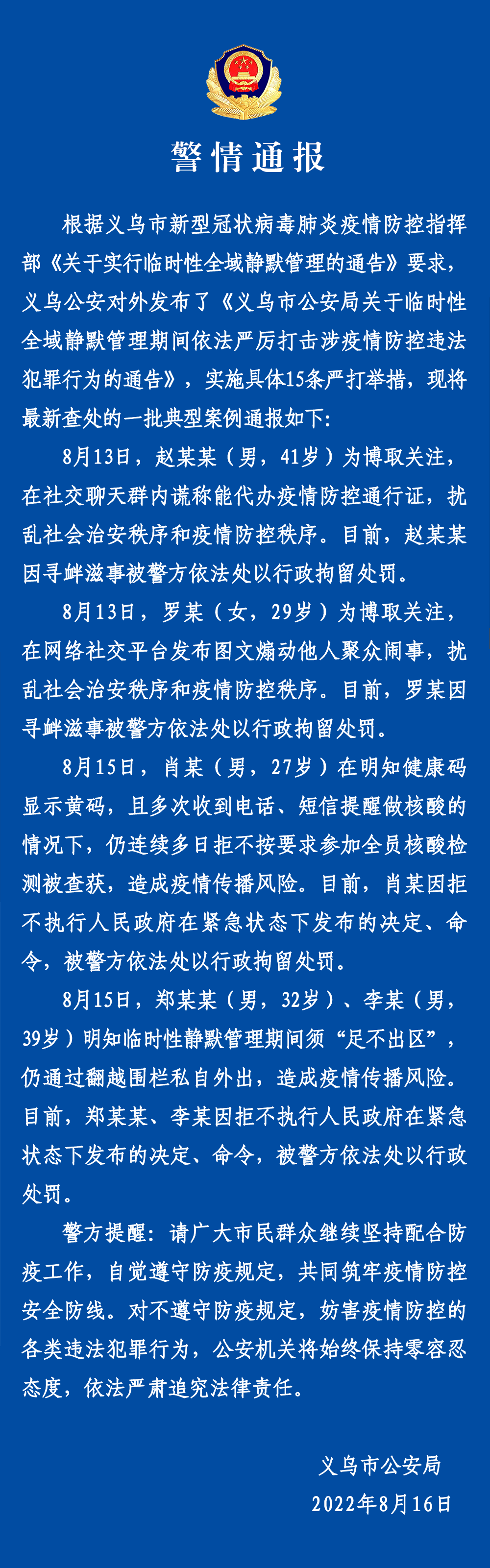 警情通报

根据义乌市新型冠状病毒肺炎疫情防控指挥部《关于实行临时性全域静默管理的通告》要求，义乌公安对外发布了《义乌市公安局关于临时性全域静默管理期间依法严厉打击涉疫情防控违法犯罪行为的通告》，实施具体15条严打举措，现将最新查处的一批典型案例通报如下：

8月13日，赵某某（男，41岁）为博取关注，在社交聊天群内谎称能代办疫情防控通行证，扰乱社会治安秩序和疫情防控秩序。目前，赵某某因寻衅滋事被警方依法处以行政拘留处罚。

8月13日，罗某（女，29岁）为博取关注，在网络社交平台发布图文煽动他人聚众闹事，扰乱社会治安秩序和疫情防控秩序。目前，罗某因寻衅滋事被警方依法处以行政拘留处罚。

8月15日，肖某（男，27岁）在明知健康码显示黄码，且多次收到电话、短信提醒做核酸的情况下，仍连续多日拒不按要求参加全员核酸检测被查获，造成疫情传播风险。目前，肖某因拒不执行人民政府在紧急状态下发布的决定、命令，被警方依法处以行政拘留处罚。

8月15日，郑某某（男，32岁）、李某（男，39岁）明知临时性静默管理期间须“足不出区”，仍通过翻越围栏私自外出，造成疫情传播风险。目前，郑某某、李某因拒不执行人民政府在紧急状态下发布的决定、命令，被警方依法处以行政处罚。

警方提醒：请广大市民群众继续坚持配合防疫工作，自觉遵守防疫规定，共同筑牢疫情防控安全防线。对不遵守防疫规定，妨害疫情防控的各类违法犯罪行为，公安机关将始终保持零容忍态度，依法严肃追究法律责任。

义乌市公安局
2022年8月16日